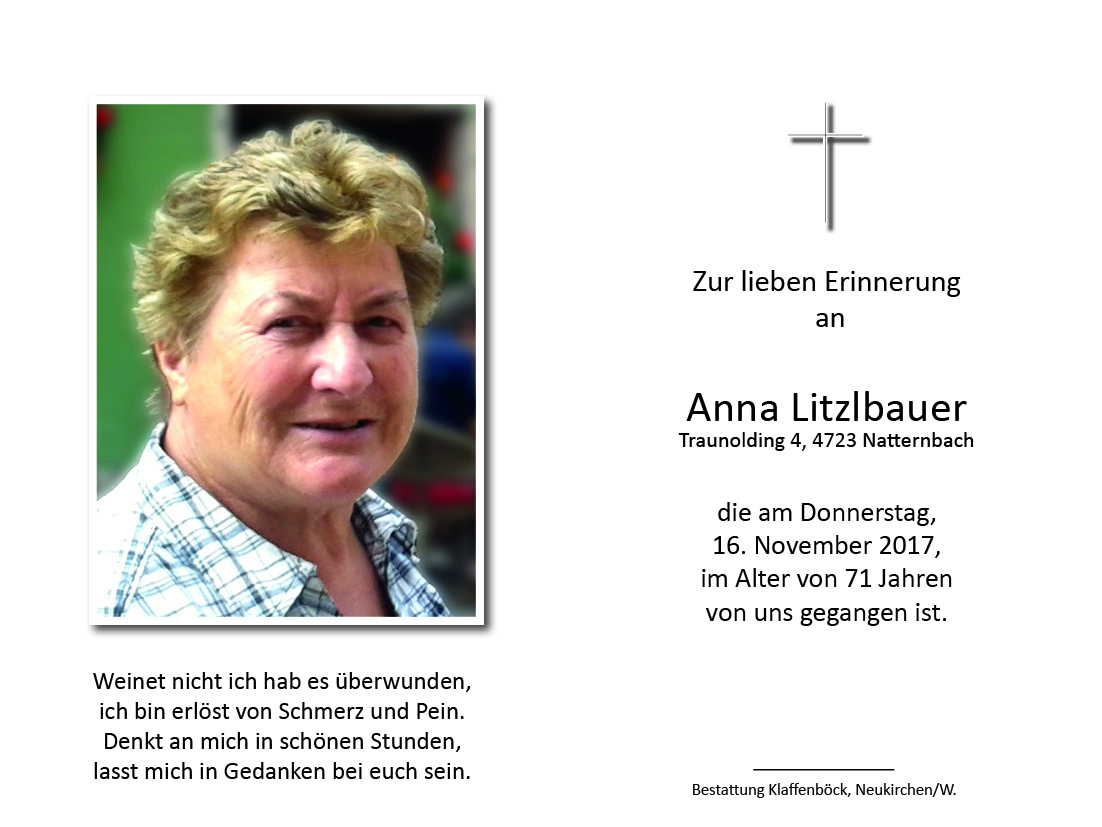 Weinet nicht ich hab es überwunden,
ich bin erlöst von Schmerz und Pein.
Denkt an mich in schönen Stunden,
lasst mich in Gedanken bei euch sein.

Zur lieben Erinnerung
an

Anna Litzlbauer
Traunolding 4, 4723 Natternbach

die am Donnerstag,
16. November 2017,
im Alter von 71 Jahren
von uns gegangen ist.

Bestattung Klaffenböck, Neukirchen/W.